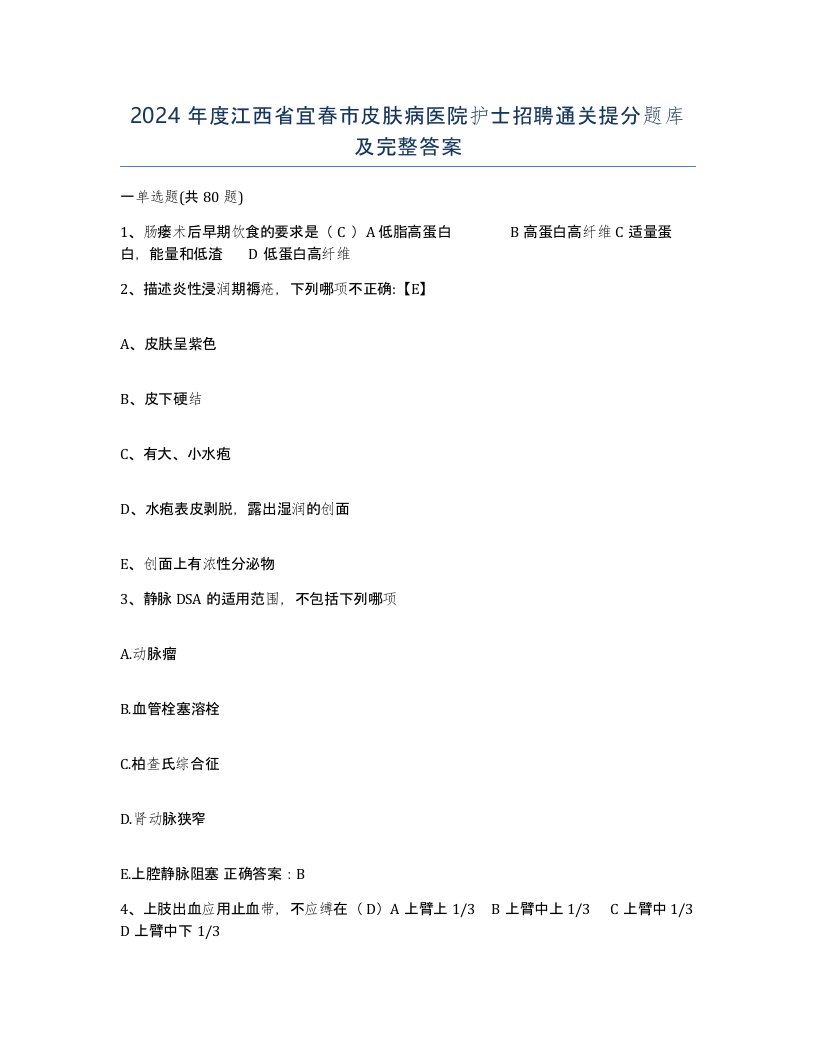 2024 年度江西省宜春市皮肤病医院护士招聘通关提分题库及完整答案

一单选题(共 80 题)

1、肠瘘术后早期饮食的要求是（ C ）A 低脂高蛋白　　B 高蛋白高纤维 C 适量蛋白，能量和低渣　D 低蛋白高纤维

2、描述炎性浸润期褥疮，下列哪项不正确:【E】

A、皮肤呈紫色

B、皮下硬结

C、有大、小水疱

D、水疱表皮剥脱，露出湿润的创面

E、创面上有浓性分泌物

3、静脉 DSA 的适用范围，不包括下列哪项

A.动脉瘤

B.血管栓塞溶栓

C.柏查氏综合征

D.肾动脉狭窄

E.上腔静脉阻塞 正确答案：B

4、上肢出血应用止血带，不应缚在（D）A 上臂上 1/3　B 上臂中上 1/3　C 上臂中 1/3　D 上臂中下 1/3